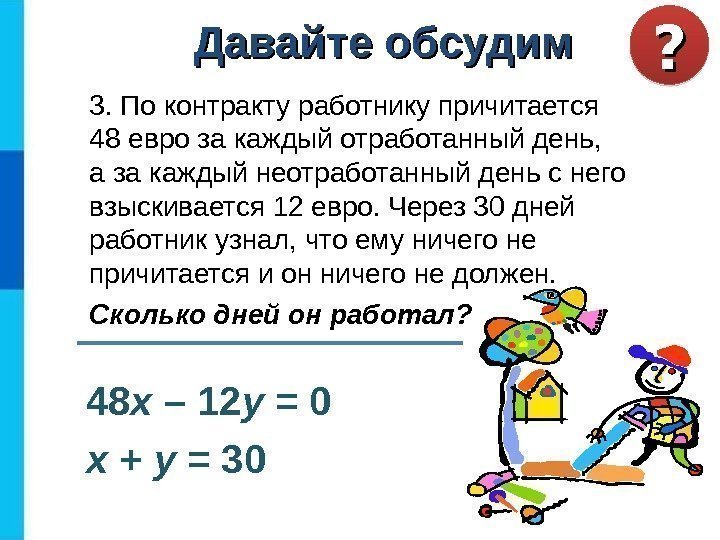 Давайте обсудим

?

3. По контракту работнику причитается 48 евро за каждый отработанный день, а за каждый неотработанный день с него взыскивается 12 евро. Через 30 дней работник узнал, что ему ничего не причитается и он ничего не должен.

Сколько дней он работал?

$48x - 12y = 0$

$x + y = 30$